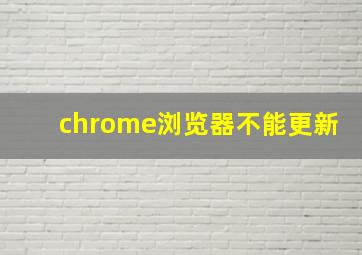 chrome浏览器不能更新